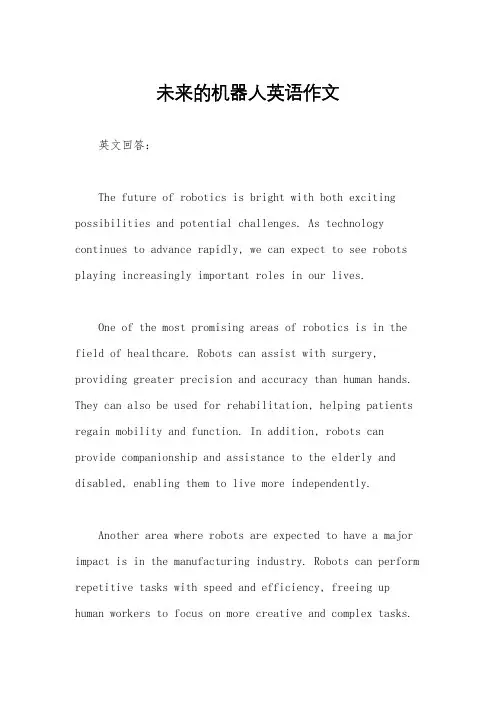 未来的机器人英语作文

英文回答：

The future of robotics is bright with both exciting possibilities and potential challenges. As technology continues to advance rapidly, we can expect to see robots playing increasingly important roles in our lives.

One of the most promising areas of robotics is in the field of healthcare. Robots can assist with surgery, providing greater precision and accuracy than human hands. They can also be used for rehabilitation, helping patients regain mobility and function. In addition, robots can provide companionship and assistance to the elderly and disabled, enabling them to live more independently.

Another area where robots are expected to have a major impact is in the manufacturing industry. Robots can perform repetitive tasks with speed and efficiency, freeing up human workers to focus on more creative and complex tasks.